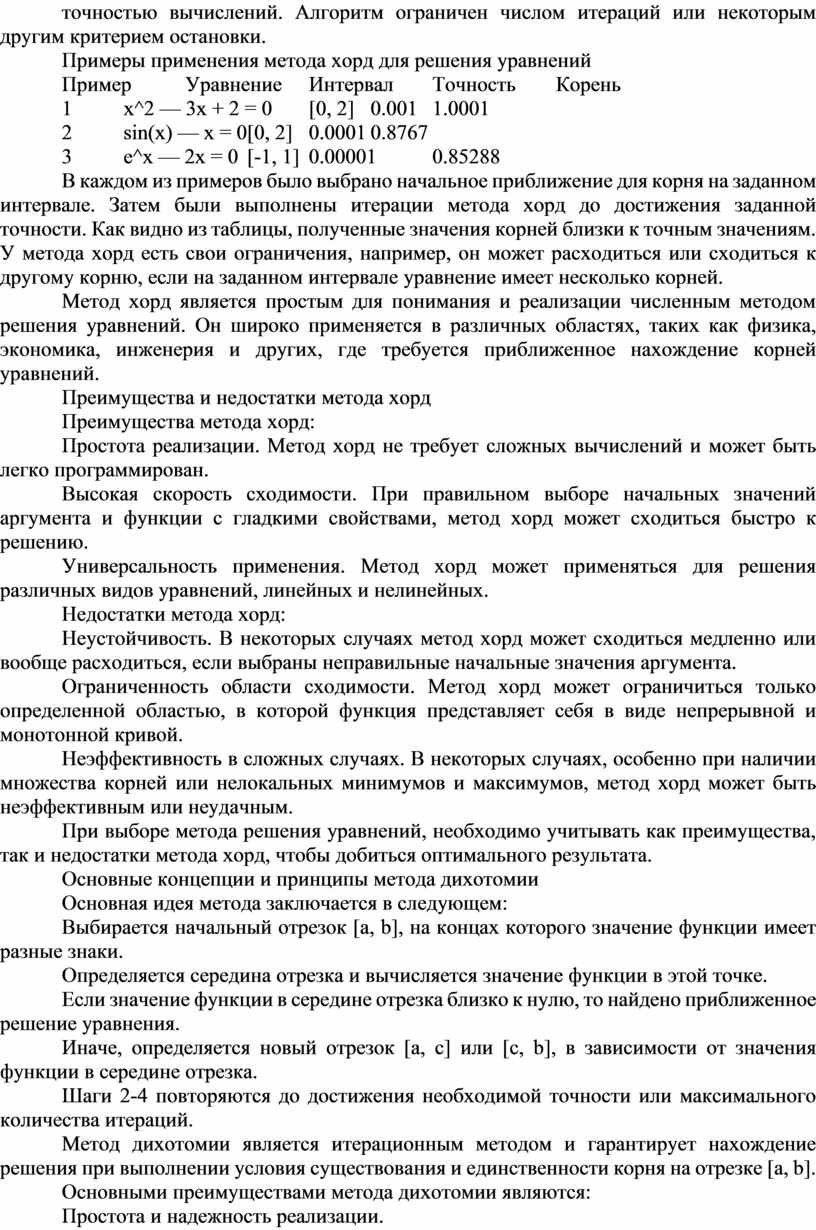 точностью вычислений. Алгоритм ограничен числом итераций или некоторым другим критерием остановки.

Примеры применения метода хорд для решения уравнений

Пример Уравнение Интервал Точность Корень

1 x^2 — 3x + 2 = 0 [0, 2] 0.001 1.0001

2 sin(x) — x = 0[0, 2] 0.0001 0.8767

3 e^x — 2x = 0 [-1, 1] 0.00001 0.85288

В каждом из примеров было выбрано начальное приближение для корня на заданном интервале. Затем были выполнены итерации метода хорд до достижения заданной точности. Как видно из таблицы, полученные значения корней близки к точным значениям. У метода хорд есть свои ограничения, например, он может расходиться или сходиться к другому корню, если на заданном интервале уравнение имеет несколько корней.

Метод хорд является простым для понимания и реализации численным методом решения уравнений. Он широко применяется в различных областях, таких как физика, экономика, инженерия и других, где требуется приближенное нахождение корней уравнений.

Преимущества и недостатки метода хорд

Преимущества метода хорд:

Простота реализации. Метод хорд не требует сложных вычислений и может быть легко программирован.

Высокая скорость сходимости. При правильном выборе начальных значений аргумента и функции с гладкими свойствами, метод хорд может сходиться быстро к решению.

Универсальность применения. Метод хорд может применяться для решения различных видов уравнений, линейных и нелинейных.

Недостатки метода хорд:

Неустойчивость. В некоторых случаях метод хорд может сходиться медленно или вообще расходиться, если выбраны неправильные начальные значения аргумента.

Ограниченность области сходимости. Метод хорд может ограничиться только определенной областью, в которой функция представляет себя в виде непрерывной и монотонной кривой.

Неэффективность в сложных случаях. В некоторых случаях, особенно при наличии множества корней или нелокальных минимумов и максимумов, метод хорд может быть неэффективным или неудачным.

При выборе метода решения уравнений, необходимо учитывать как преимущества, так и недостатки метода хорд, чтобы добиться оптимального результата.

Основные концепции и принципы метода дихотомии

Основная идея метода заключается в следующем:

Выбирается начальный отрезок [a, b], на концах которого значение функции имеет разные знаки.

Определяется середина отрезка и вычисляется значение функции в этой точке.

Если значение функции в середине отрезка близко к нулю, то найдено приближенное решение уравнения.

Иначе, определяется новый отрезок [a, c] или [c, b], в зависимости от значения функции в середине отрезка.

Шаги 2-4 повторяются до достижения необходимой точности или максимального количества итераций.

Метод дихотомии является итерационным методом и гарантирует нахождение решения при выполнении условия существования и единственности корня на отрезке [a, b].

Основными преимуществами метода дихотомии являются:

Простота и надежность реализации.